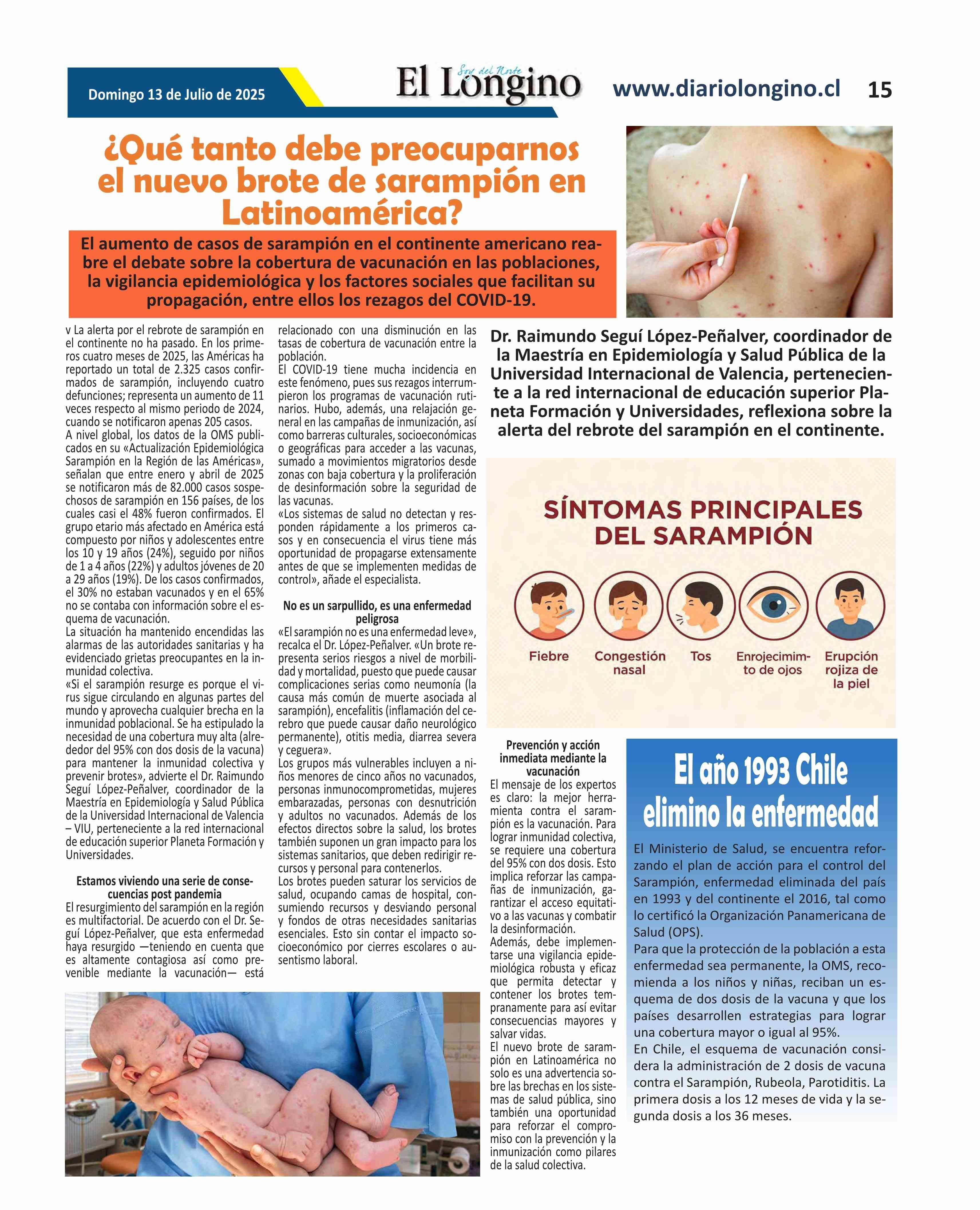 Domingo 13 de Julio de 2025

Soy del Norte
El Longino

www.diariolongino.cl 15

¿Qué tanto debe preocuparnos el nuevo brote de sarampión en Latinoamérica?

El aumento de casos de sarampión en el continente americano reabre el debate sobre la cobertura de vacunación en las poblaciones, la vigilancia epidemiológica y los factores sociales que facilitan su propagación, entre ellos los rezagos del COVID-19.

v La alerta por el rebrote de sarampión en el continente no ha pasado. En los primeros cuatro meses de 2025, las Américas ha reportado un total de 2.325 casos confirmados de sarampión, incluyendo cuatro defunciones; representa un aumento de 11 veces respecto al mismo periodo de 2024, cuando se notificaron apenas 205 casos.
A nivel global, los datos de la OMS publicados en su «Actualización Epidemiológica Sarampión en la Región de las Américas», señalan que entre enero y abril de 2025 se notificaron más de 82.000 casos sospechosos de sarampión en 156 países, de los cuales casi el 48% fueron confirmados. El grupo etario más afectado en América está compuesto por niños y adolescentes entre los 10 y 19 años (24%), seguido por niños de 1 a 4 años (22%) y adultos jóvenes de 20 a 29 años (19%). De los casos confirmados, el 30% no estaban vacunados y en el 65% no se contaba con información sobre el esquema de vacunación.
La situación ha mantenido encendidas las alarmas de las autoridades sanitarias y ha evidenciado grietas preocupantes en la inmunidad colectiva.
«Si el sarampión resurge es porque el virus sigue circulando en algunas partes del mundo y aprovecha cualquier brecha en la inmunidad poblacional. Se ha estipulado la necesidad de una cobertura muy alta (alrededor del 95% con dos dosis de la vacuna) para mantener la inmunidad colectiva y prevenir brotes», advierte el Dr. Raimundo Seguí López-Peñalver, coordinador de la Maestría en Epidemiología y Salud Pública de la Universidad Internacional de Valencia – VIU, perteneciente a la red internacional de educación superior Planeta Formación y Universidades.

Estamos viviendo una serie de consecuencias post pandemia
El resurgimiento del sarampión en la región es multifactorial. De acuerdo con el Dr. Seguí López-Peñalver, que esta enfermedad haya resurgido —teniendo en cuenta que es altamente contagiosa así como prevenible mediante la vacunación— está relacionado con una disminución en las tasas de cobertura de vacunación entre la población.
El COVID-19 tiene mucha incidencia en este fenómeno, pues sus rezagos interrumpieron los programas de vacunación rutinarios. Hubo, además, una relajación general en las campañas de inmunización, así como barreras culturales, socioeconómicas o geográficas para acceder a las vacunas, sumado a movimientos migratorios desde zonas con baja cobertura y la proliferación de desinformación sobre la seguridad de las vacunas.
«Los sistemas de salud no detectan y responden rápidamente a los primeros casos y en consecuencia el virus tiene más oportunidad de propagarse extensamente antes de que se implementen medidas de control», añade el especialista.

No es un sarpullido, es una enfermedad peligrosa
«El sarampión no es una enfermedad leve», recalca el Dr. López-Peñalver. «Un brote representa serios riesgos a nivel de morbilidad y mortalidad, puesto que puede causar complicaciones serias como neumonía (la causa más común de muerte asociada al sarampión), encefalitis (inflamación del cerebro que puede causar daño neurológico permanente), otitis media, diarrea severa y ceguera».
Los grupos más vulnerables incluyen a niños menores de cinco años no vacunados, personas inmunocomprometidas, mujeres embarazadas, personas con desnutrición y adultos no vacunados. Además de los efectos directos sobre la salud, los brotes también suponen un gran impacto para los sistemas sanitarios, que deben redirigir recursos y personal para contenerlos.
Los brotes pueden saturar los servicios de salud, ocupando camas de hospital, consumiendo recursos y desviando personal y fondos de otras necesidades sanitarias esenciales. Esto sin contar el impacto socioeconómico por cierres escolares o ausentismo laboral.

Dr. Raimundo Seguí López-Peñalver, coordinador de la Maestría en Epidemiología y Salud Pública de la Universidad Internacional de Valencia, perteneciente a la red internacional de educación superior Planeta Formación y Universidades, reflexiona sobre la alerta del rebrote del sarampión en el continente.

SÍNTOMAS PRINCIPALES DEL SARAMPIÓN
Fiebre
Congestión nasal
Tos
Enrojecimimto de ojos
Erupción rojiza de la piel

Prevención y acción inmediata mediante la vacunación
El mensaje de los expertos es claro: la mejor herramienta contra el sarampión es la vacunación. Para lograr inmunidad colectiva, se requiere una cobertura del 95% con dos dosis. Esto implica reforzar las campañas de inmunización, garantizar el acceso equitativo a las vacunas y combatir la desinformación.
Además, debe implementarse una vigilancia epidemiológica robusta y eficaz que permita detectar y contener los brotes tempranamente para así evitar consecuencias mayores y salvar vidas.
El nuevo brote de sarampión en Latinoamérica no solo es una advertencia sobre las brechas en los sistemas de salud pública, sino también una oportunidad para reforzar el compromiso con la prevención y la inmunización como pilares de la salud colectiva.

El año 1993 Chile elimino la enfermedad

El Ministerio de Salud, se encuentra reforzando el plan de acción para el control del Sarampión, enfermedad eliminada del país en 1993 y del continente el 2016, tal como lo certificó la Organización Panamericana de Salud (OPS).
Para que la protección de la población a esta enfermedad sea permanente, la OMS, recomienda a los niños y niñas, reciban un esquema de dos dosis de la vacuna y que los países desarrollen estrategias para lograr una cobertura mayor o igual al 95%.
En Chile, el esquema de vacunación considera la administración de 2 dosis de vacuna contra el Sarampión, Rubeola, Parotiditis. La primera dosis a los 12 meses de vida y la segunda dosis a los 36 meses.